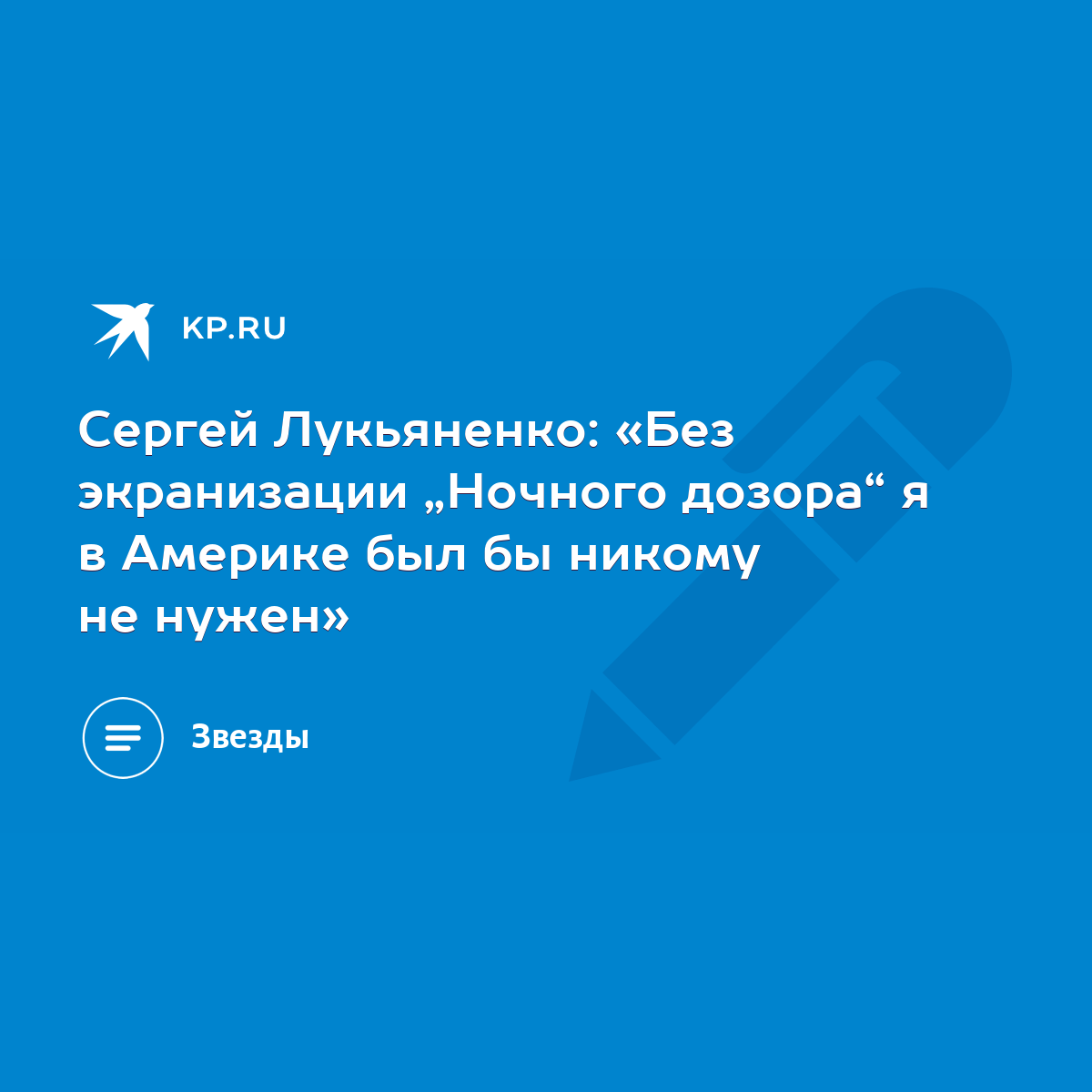 KP.RU

Сергей Лукьяненко: «Без экранизации „Ночного дозора“ я в Америке был бы никому не нужен»

Звезды